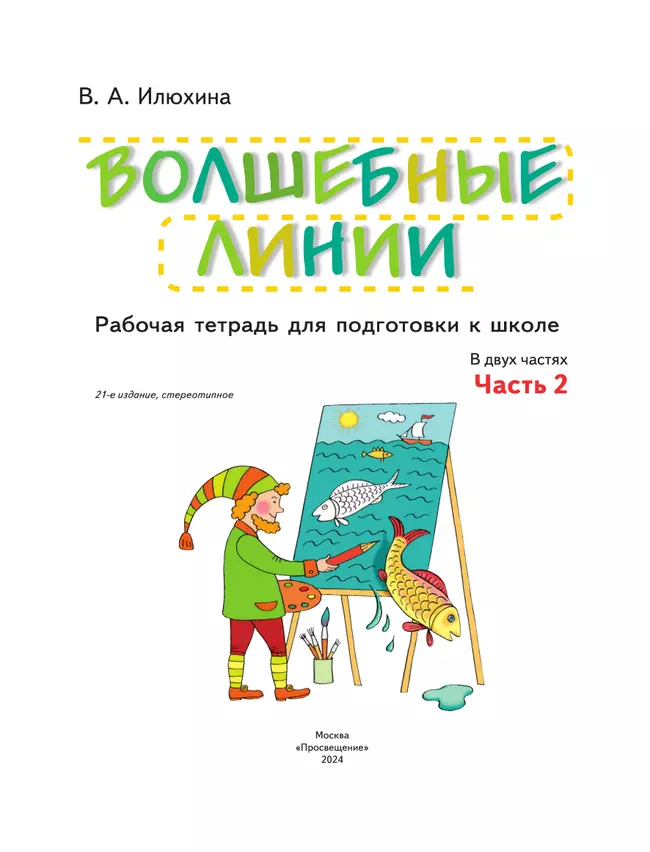 В. А. Илюхина

ВОЛШЕБНЫЕ ЛИНИИ

Рабочая тетрадь для подготовки к школе

В двух частях
Часть 2

21-е издание, стереотипное

Москва
«Просвещение»
2024